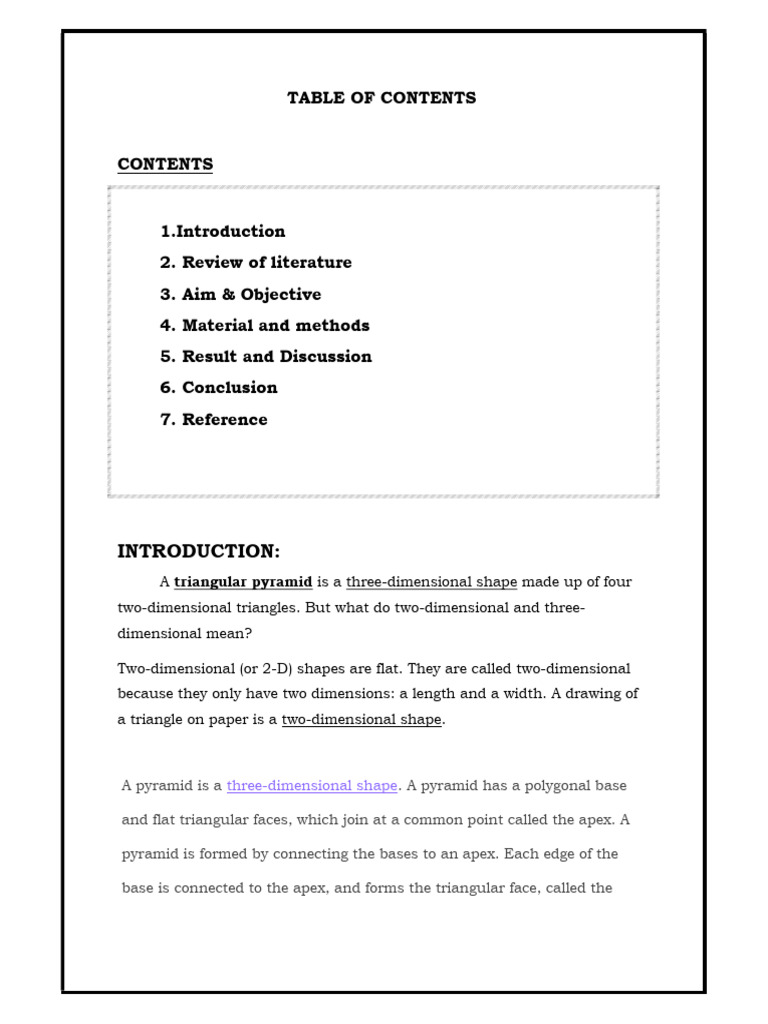 TABLE OF CONTENTS

CONTENTS

1.Introduction
2. Review of literature
3. Aim & Objective
4. Material and methods
5. Result and Discussion
6. Conclusion
7. Reference

INTRODUCTION:

A triangular pyramid is a three-dimensional shape made up of four two-dimensional triangles. But what do two-dimensional and three-dimensional mean?

Two-dimensional (or 2-D) shapes are flat. They are called two-dimensional because they only have two dimensions: a length and a width. A drawing of a triangle on paper is a two-dimensional shape.

A pyramid is a three-dimensional shape. A pyramid has a polygonal base and flat triangular faces, which join at a common point called the apex. A pyramid is formed by connecting the bases to an apex. Each edge of the base is connected to the apex, and forms the triangular face, called the